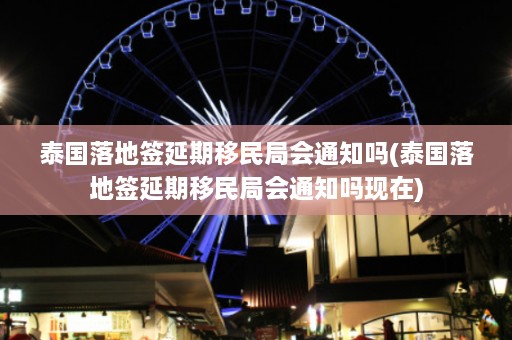 泰国落地签延期移民局会通知吗(泰国落地签延期移民局会通知吗现在)